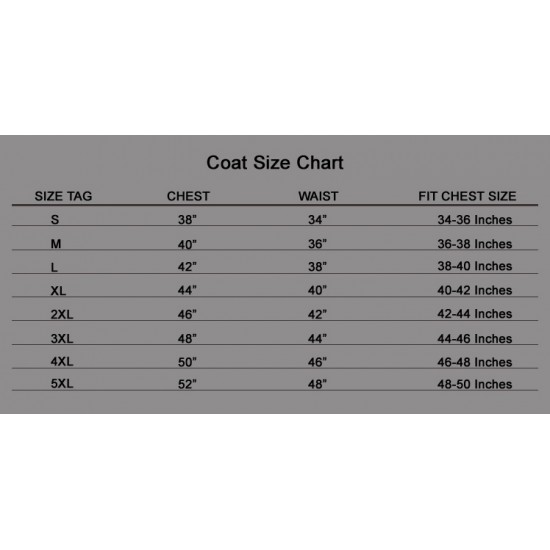 Coat Size Chart

| SIZE TAG | CHEST | WAIST | FIT CHEST SIZE |
|---|---|---|---|
| S | 38" | 34" | 34-36 Inches |
| M | 40" | 36" | 36-38 Inches |
| L | 42" | 38" | 38-40 Inches |
| XL | 44" | 40" | 40-42 Inches |
| 2XL | 46" | 42" | 42-44 Inches |
| 3XL | 48" | 44" | 44-46 Inches |
| 4XL | 50" | 46" | 46-48 Inches |
| 5XL | 52" | 48" | 48-50 Inches |